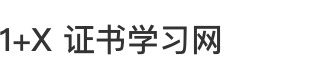 1+X 证书学习网